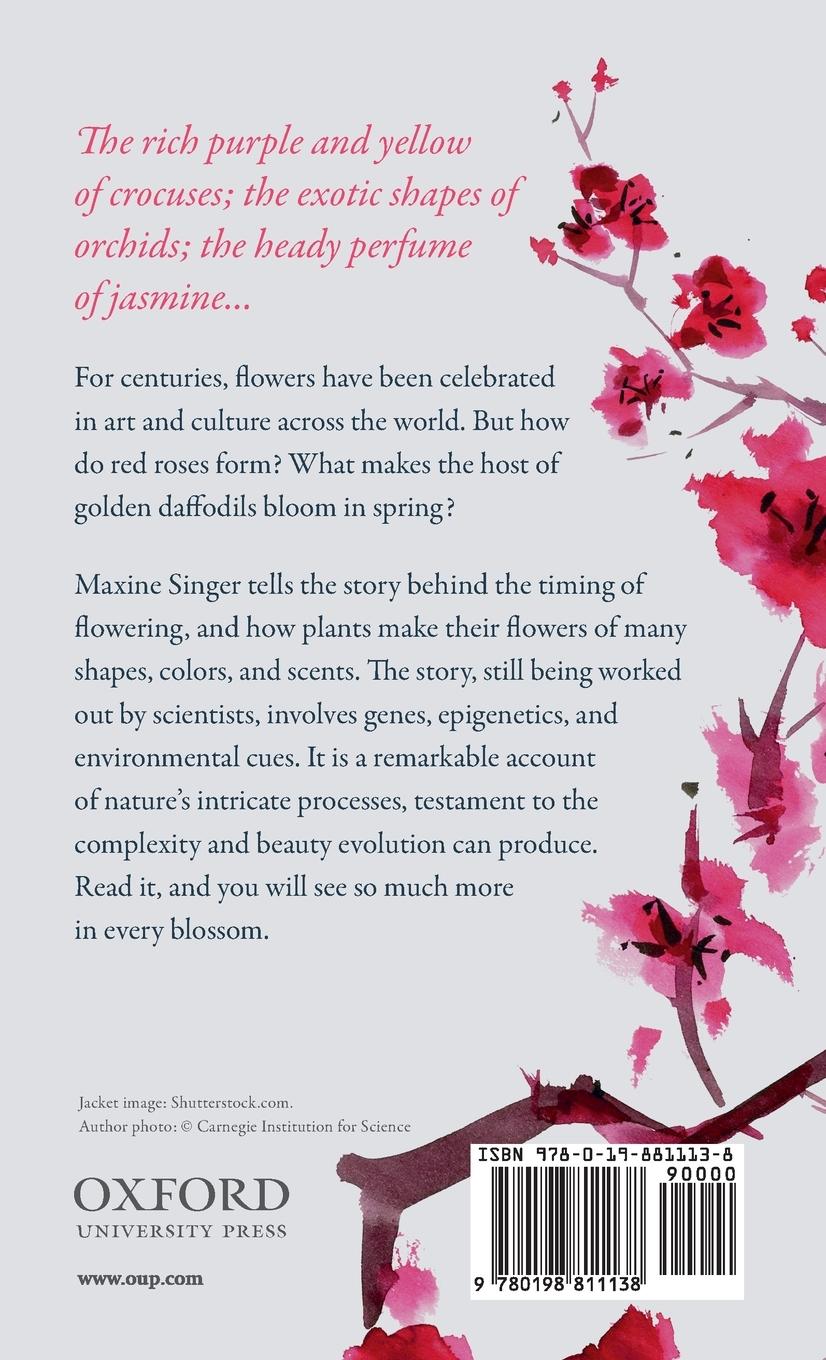 The rich purple and yellow of crocuses; the exotic shapes of orchids; the heady perfume of jasmine...

For centuries, flowers have been celebrated in art and culture across the world. But how do red roses form? What makes the host of golden daffodils bloom in spring?

Maxine Singer tells the story behind the timing of flowering, and how plants make their flowers of many shapes, colors, and scents. The story, still being worked out by scientists, involves genes, epigenetics, and environmental cues. It is a remarkable account of nature's intricate processes, testament to the complexity and beauty evolution can produce. Read it, and you will see so much more in every blossom.

Jacket image: Shutterstock.com.
Author photo: © Carnegie Institution for Science

OXFORD
UNIVERSITY PRESS

www.oup.com

ISBN 978-0-19-881113-8

90000

9 780198 811138